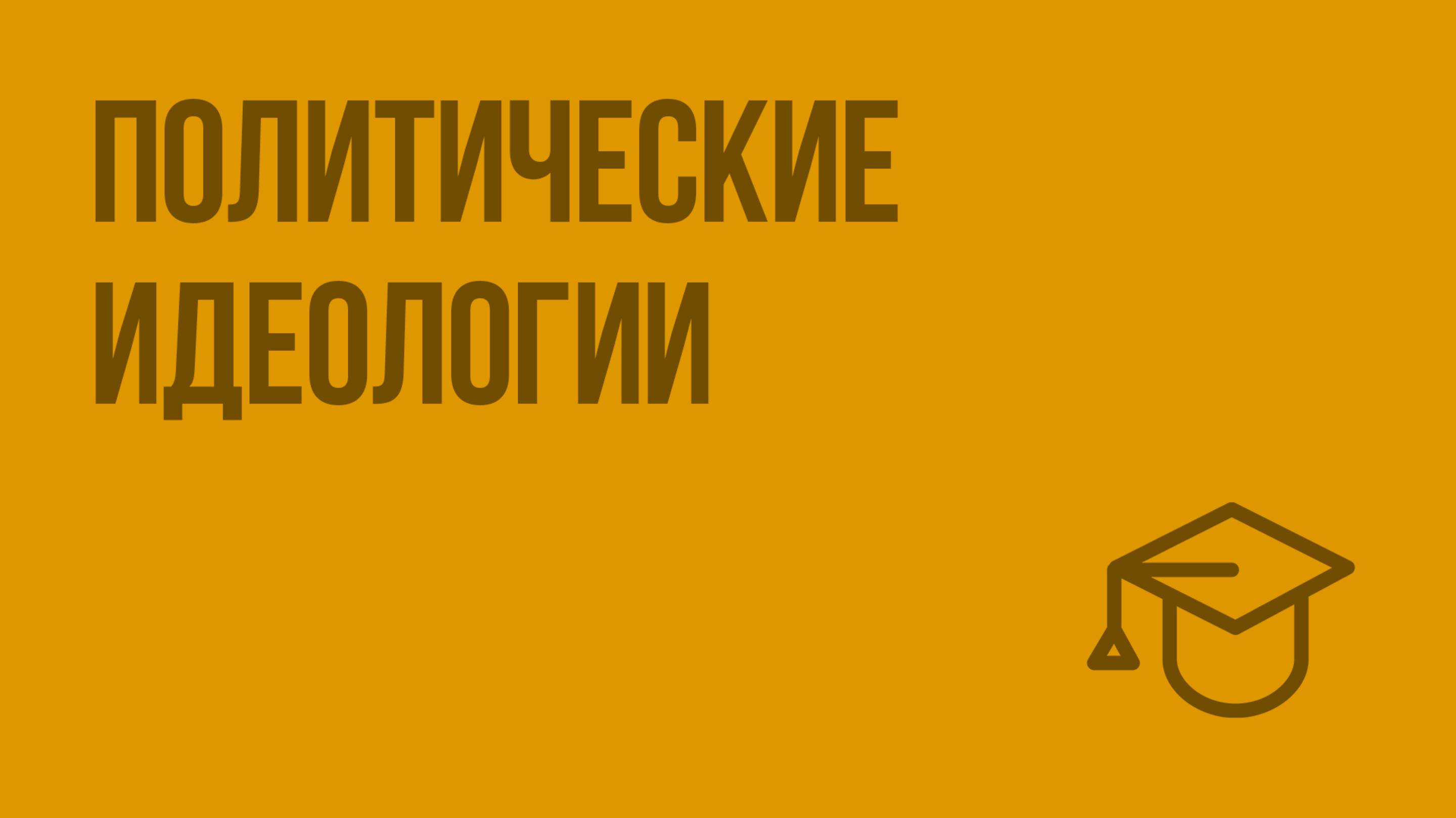 ПОЛИТИЧЕСКИЕ ИДЕОЛОГИИ